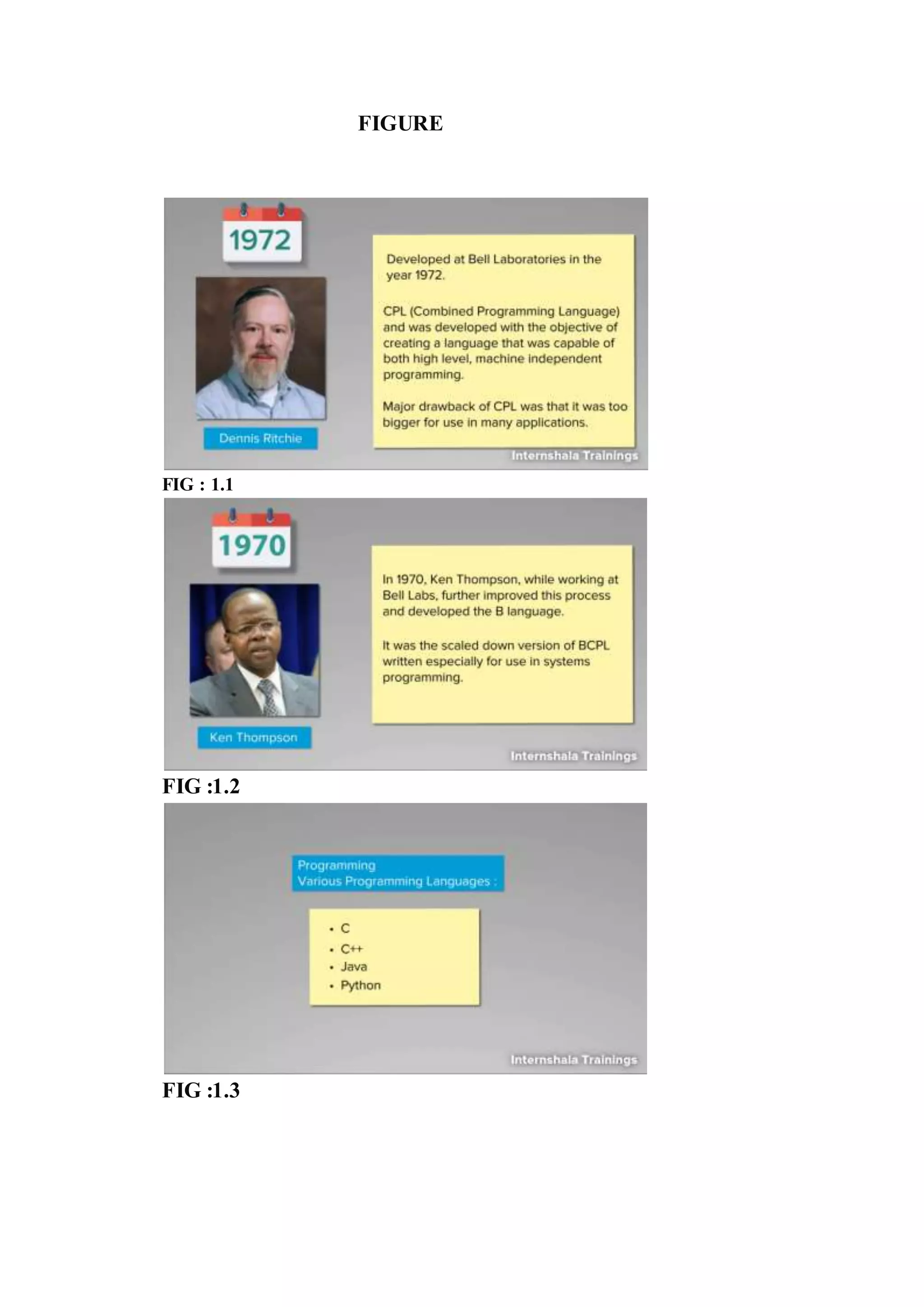 FIGURE

1972

Dennis Ritchie

Developed at Bell Laboratories in the year 1972.

CPL (Combined Programming Language) and was developed with the objective of creating a language that was capable of both high level, machine independent programming.

Major drawback of CPL was that it was too bigger for use in many applications.

Internshala Trainings

FIG : 1.1

1970

Ken Thompson

In 1970, Ken Thompson, while working at Bell Labs, further improved this process and developed the B language.

It was the scaled down version of BCPL written especially for use in systems programming.

Internshala Trainings

FIG :1.2

Programming
Various Programming Languages :

• C
• C++
• Java
• Python

Internshala Trainings

FIG :1.3